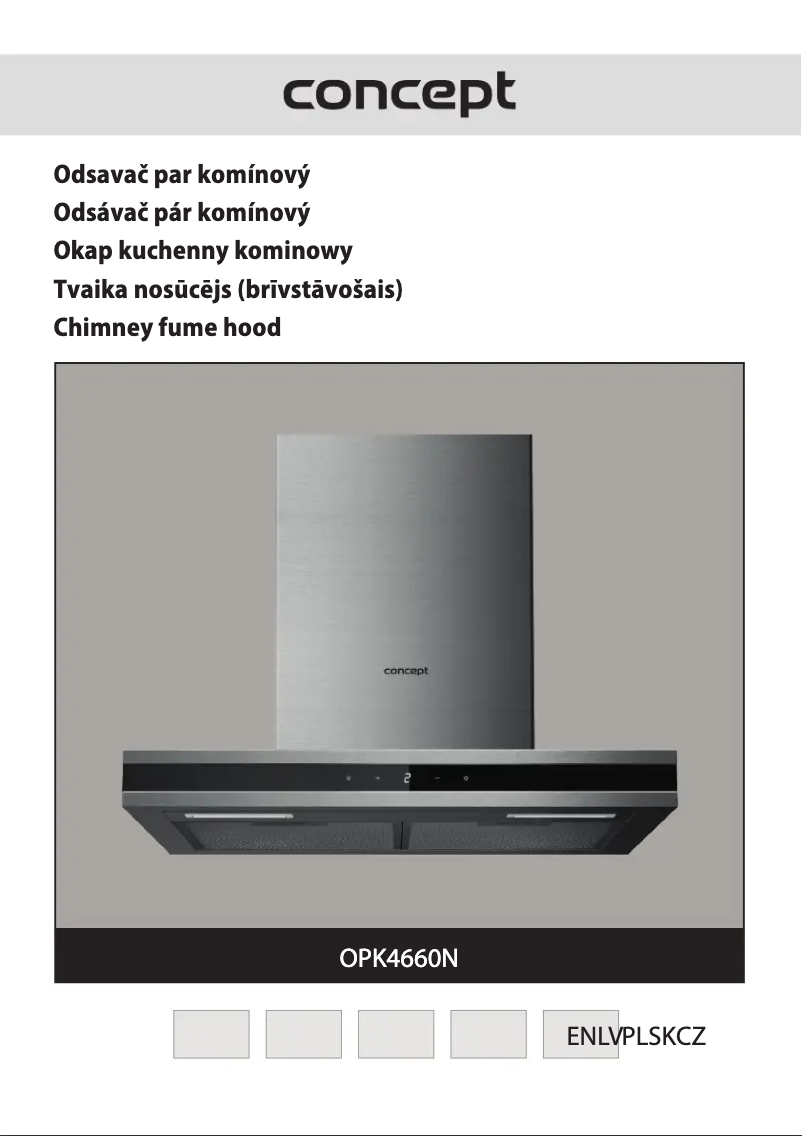 concept

Odsavač par komínový
Odsávač pár komínový
Okap kuchenny kominowy
Tvaika nosūcējs (brīvstāvošais)
Chimney fume hood

concept

2

OPK4660N

ENLVPLSKCZ